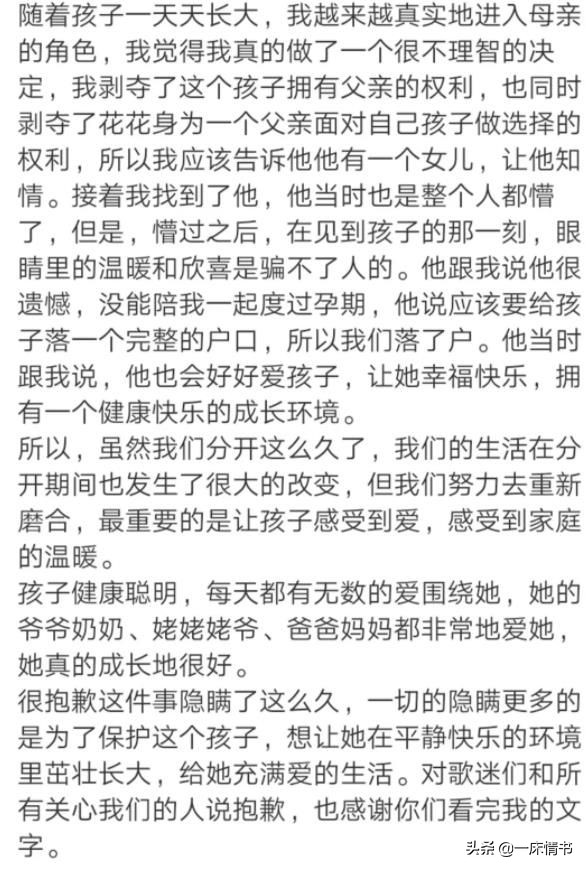 随着孩子一天天长大，我越来越真实地进入母亲的角色，我觉得我真的做了一个很不理智的决定，我剥夺了这个孩子拥有父亲的权利，也同时剥夺了花花身为一个父亲面对自己孩子做选择的权利，所以我应该告诉他他有一个女儿，让他知情。接着我找到了他，他当时也是整个人都懵了，但是，懵过之后，在见到孩子的那一刻，眼睛里的温暖和欣喜是骗不了人的。他跟我说他很遗憾，没能陪我一起度过孕期，他说应该要给孩子落一个完整的户口，所以我们落了户。他当时跟我说，他也会好好爱孩子，让她幸福快乐，拥有一个健康快乐的成长环境。
所以，虽然我们分开这么久了，我们的生活在分开期间也发生了很大的改变，但我们努力去重新磨合，最重要的是让孩子感受到爱，感受到家庭的温暖。
孩子健康聪明，每天都有无数的爱围绕她，她的爷爷奶奶、姥姥姥爷、爸爸妈妈都非常地爱她，她真的成长地很好。
很抱歉这件事隐瞒了这么久，一切的隐瞒更多的是为了保护这个孩子，想让她在平静快乐的环境里茁壮长大，给她充满爱的生活。对歌迷们和所有关心我们的人说抱歉，也感谢你们看完我的文字。
头条 @一床情书